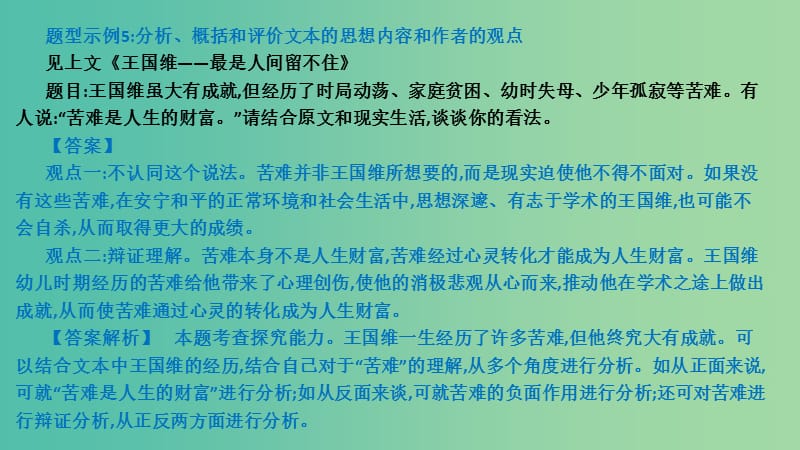 题型示例5:分析、概括和评价文本的思想内容和作者的观点

见上文《王国维——最是人间留不住》

题目:王国维虽大有成就,但经历了时局动荡、家庭贫困、幼时失母、少年孤寂等苦难。有人说:“苦难是人生的财富。”请结合原文和现实生活,谈谈你的看法。

【答案】

观点一:不认同这个说法。苦难并非王国维所想要的,而是现实迫使他不得不面对。如果没有这些苦难,在安宁和平的正常环境和社会生活中,思想深邃、有志于学术的王国维,也可能不会自杀,从而取得更大的成绩。

观点二:辩证理解。苦难本身不是人生财富,苦难经过心灵转化才能成为人生财富。王国维幼儿时期经历的苦难给他带来了心理创伤,使他的消极悲观从心而来,推动他在学术之途上做出成就,从而使苦难通过心灵的转化成为人生财富。

【答案解析】 本题考查探究能力。王国维一生经历了许多苦难,但他终究大有成就。可以结合文本中王国维的经历,结合自己对于“苦难”的理解,从多个角度进行分析。如从正面来说,可就“苦难是人生的财富”进行分析;如从反面来谈,可就苦难的负面作用进行分析;还可对苦难进行辩证分析,从正反两方面进行分析。